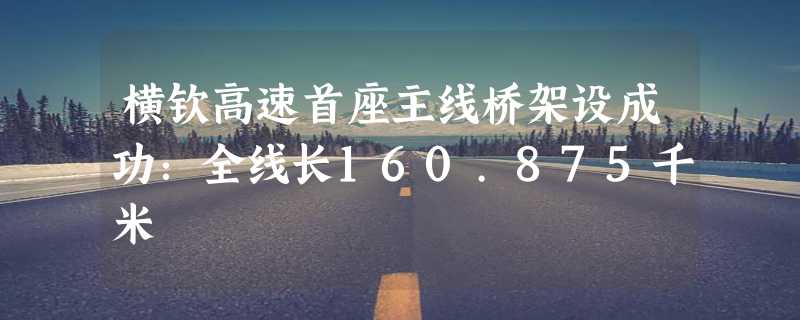 横钦高速首座主线桥架设成功：全线长160.875千米